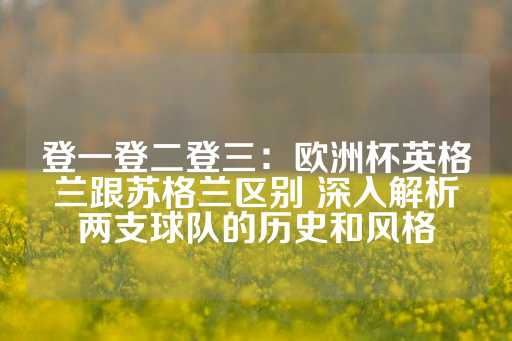 登一登二登三：欧洲杯英格兰跟苏格兰区别 深入解析两支球队的历史和风格